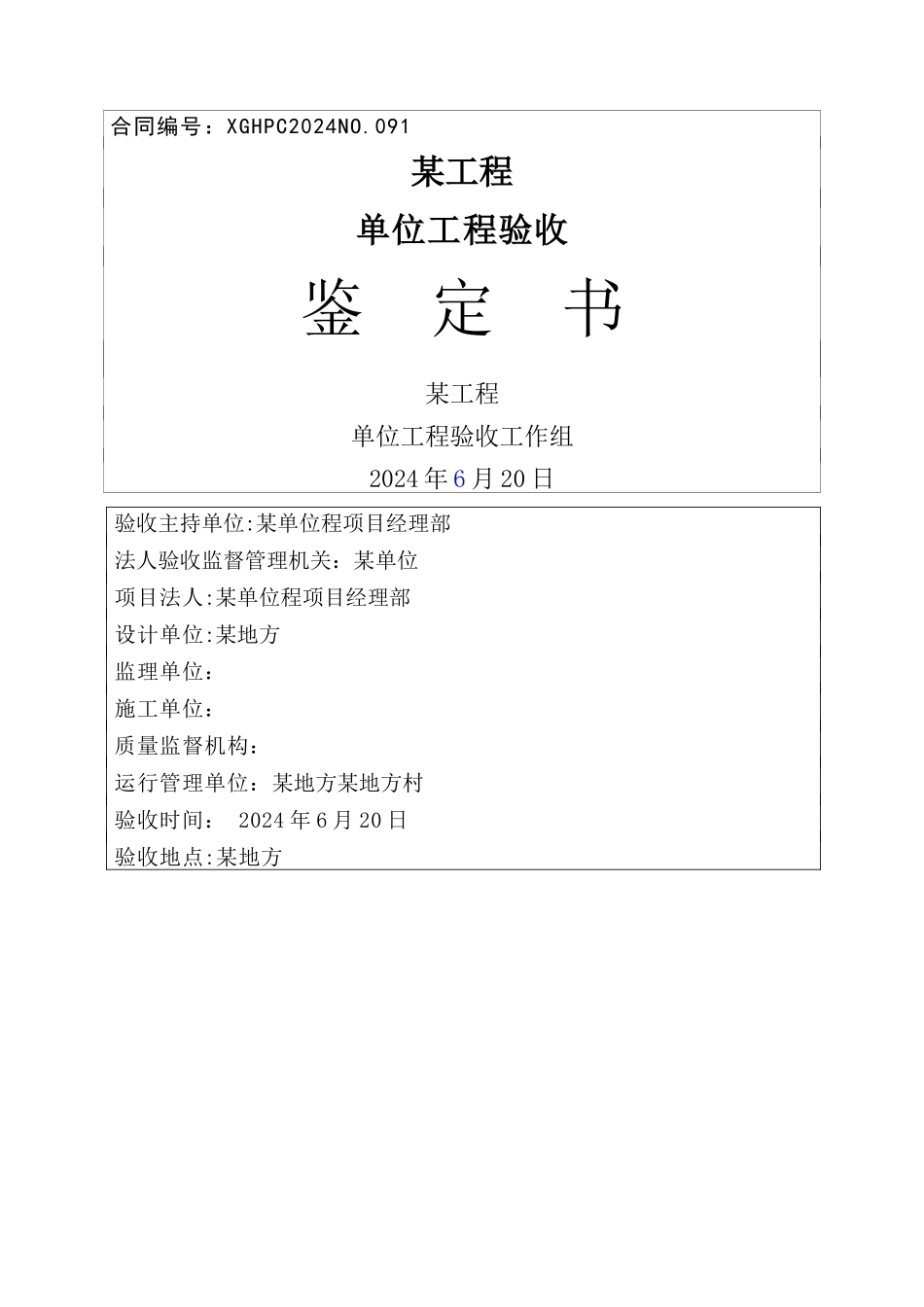 合同编号：XGHPC2024NO.091

某工程

单位工程验收

鉴　定　书

某工程

单位工程验收工作组

2024年6月20日

验收主持单位:某单位程项目经理部

法人验收监督管理机关：某单位

项目法人:某单位程项目经理部

设计单位:某地方

监理单位：

施工单位：

质量监督机构：

运行管理单位：某地方某地方村

验收时间：　2024年6月20日

验收地点:某地方